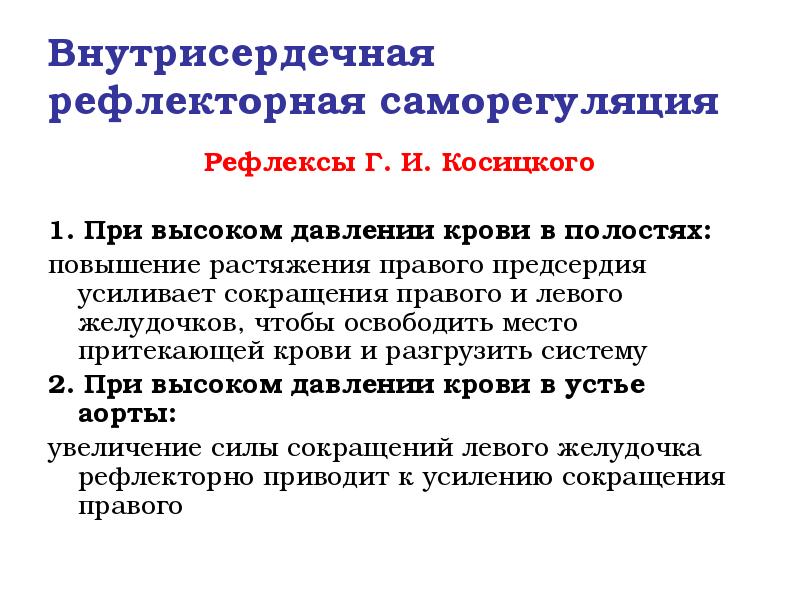 Внутрисердечная рефлекторная саморегуляция

Рефлексы Г. И. Косицкого

1. При высоком давлении крови в полостях:
повышение растяжения правого предсердия усиливает сокращения правого и левого желудочков, чтобы освободить место притекающей крови и разгрузить систему
2. При высоком давлении крови в устье аорты:
увеличение силы сокращений левого желудочка рефлекторно приводит к усилению сокращения правого